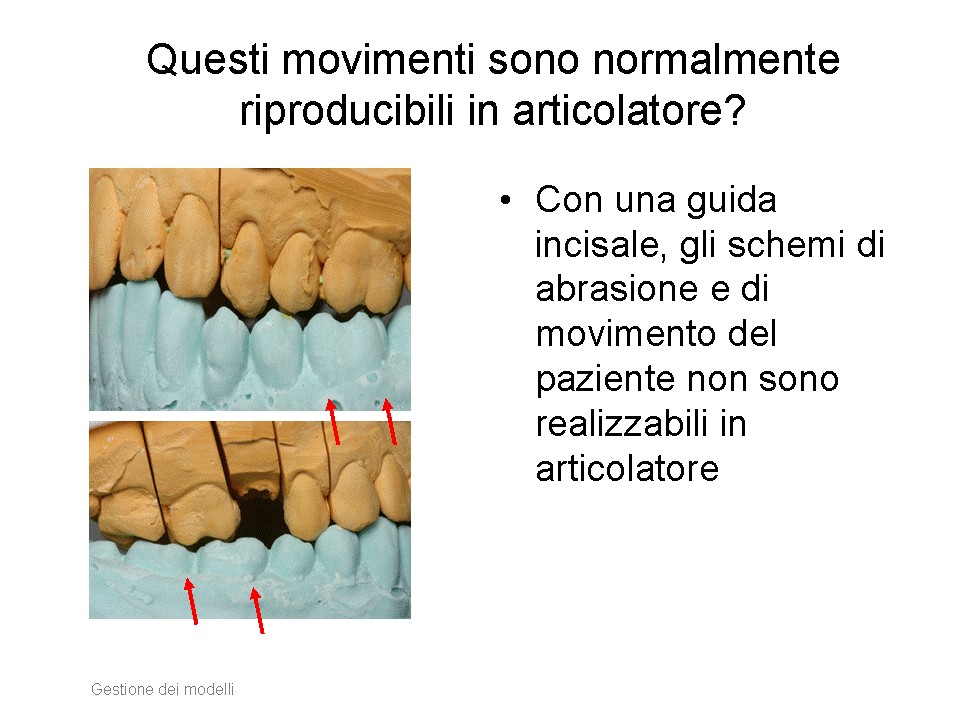 Questi movimenti sono normalmente riproducibili in articolatore?

• Con una guida incisale, gli schemi di abrasione e di movimento del paziente non sono realizzabili in articolatore

Gestione dei modelli